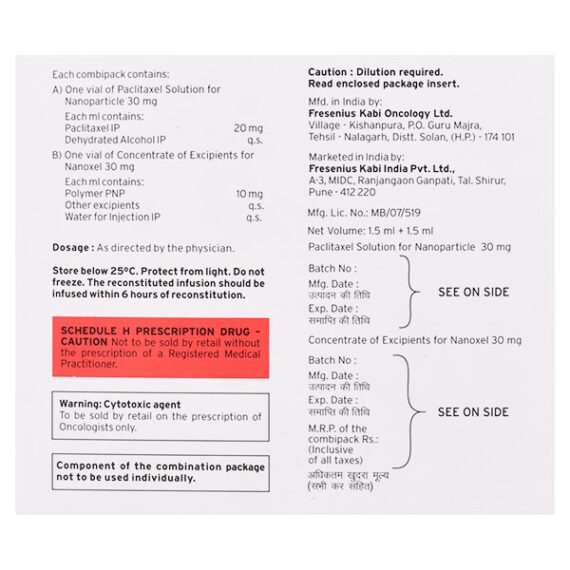 Each combipack contains:
A) One vial of Paclitaxel Solution for Nanoparticle 30 mg
Each ml contains:
Paclitaxel IP 20 mg
Dehydrated Alcohol IP q.s.
B) One vial of Concentrate of Excipients for Nanoxel 30 mg
Each ml contains:
Polymer PNP 10 mg
Other excipients q.s.
Water for Injection IP q.s.

Dosage : As directed by the physician.

Store below 25°C. Protect from light. Do not freeze. The reconstituted infusion should be infused within 6 hours of reconstitution.

SCHEDULE H PRESCRIPTION DRUG - CAUTION Not to be sold by retail without the prescription of a Registered Medical Practitioner.

Warning: Cytotoxic agent
To be sold by retail on the prescription of Oncologists only.

Component of the combination package not to be used individually.

Caution : Dilution required.
Read enclosed package insert.

Mfd. in India by:
Fresenius Kabi Oncology Ltd.
Village - Kishanpura, P.O. Guru Majra, Tehsil - Nalagarh, Distt. Solan, (H.P.) - 174 101

Marketed in India by:
Fresenius Kabi India Pvt. Ltd.,
A-3, MIDC, Ranjangaon Ganpati, Tal. Shirur, Pune - 412 220

Mfg. Lic. No.: MB/07/519

Net Volume: 1.5 ml + 1.5 ml

Paclitaxel Solution for Nanoparticle 30 mg

Batch No :
Mfg. Date :
उत्पादन की तिथि
Exp. Date :
समाप्ति की तिथि
SEE ON SIDE

Concentrate of Excipients for Nanoxel 30 mg

Batch No :
Mfg. Date :
उत्पादन की तिथि
Exp. Date :
समाप्ति की तिथि
M.R.P. of the combipack Rs.: (Inclusive of all taxes)
अधिकतम खुदरा मूल्य (सभी कर सहित)
SEE ON SIDE